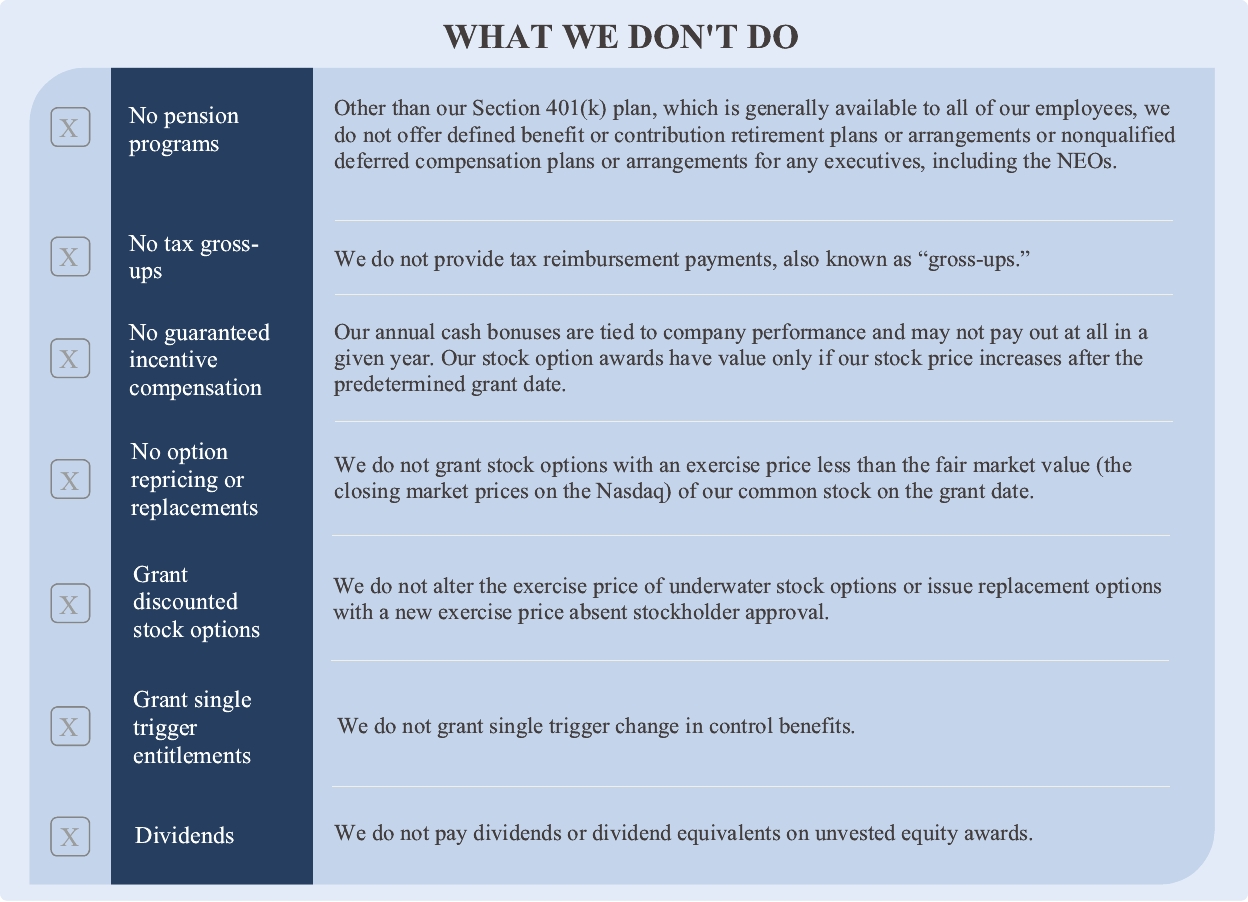 WHAT WE DON'T DO

| | | |
|---|---|---|
| X | No pension programs | Other than our Section 401(k) plan, which is generally available to all of our employees, we do not offer defined benefit or contribution retirement plans or arrangements or nonqualified deferred compensation plans or arrangements for any executives, including the NEOs. |
| X | No tax gross-ups | We do not provide tax reimbursement payments, also known as “gross-ups.” |
| X | No guaranteed incentive compensation | Our annual cash bonuses are tied to company performance and may not pay out at all in a given year. Our stock option awards have value only if our stock price increases after the predetermined grant date. |
| X | No option repricing or replacements | We do not grant stock options with an exercise price less than the fair market value (the closing market prices on the Nasdaq) of our common stock on the grant date. |
| X | Grant discounted stock options | We do not alter the exercise price of underwater stock options or issue replacement options with a new exercise price absent stockholder approval. |
| X | Grant single trigger entitlements | We do not grant single trigger change in control benefits. |
| X | Dividends | We do not pay dividends or dividend equivalents on unvested equity awards. |